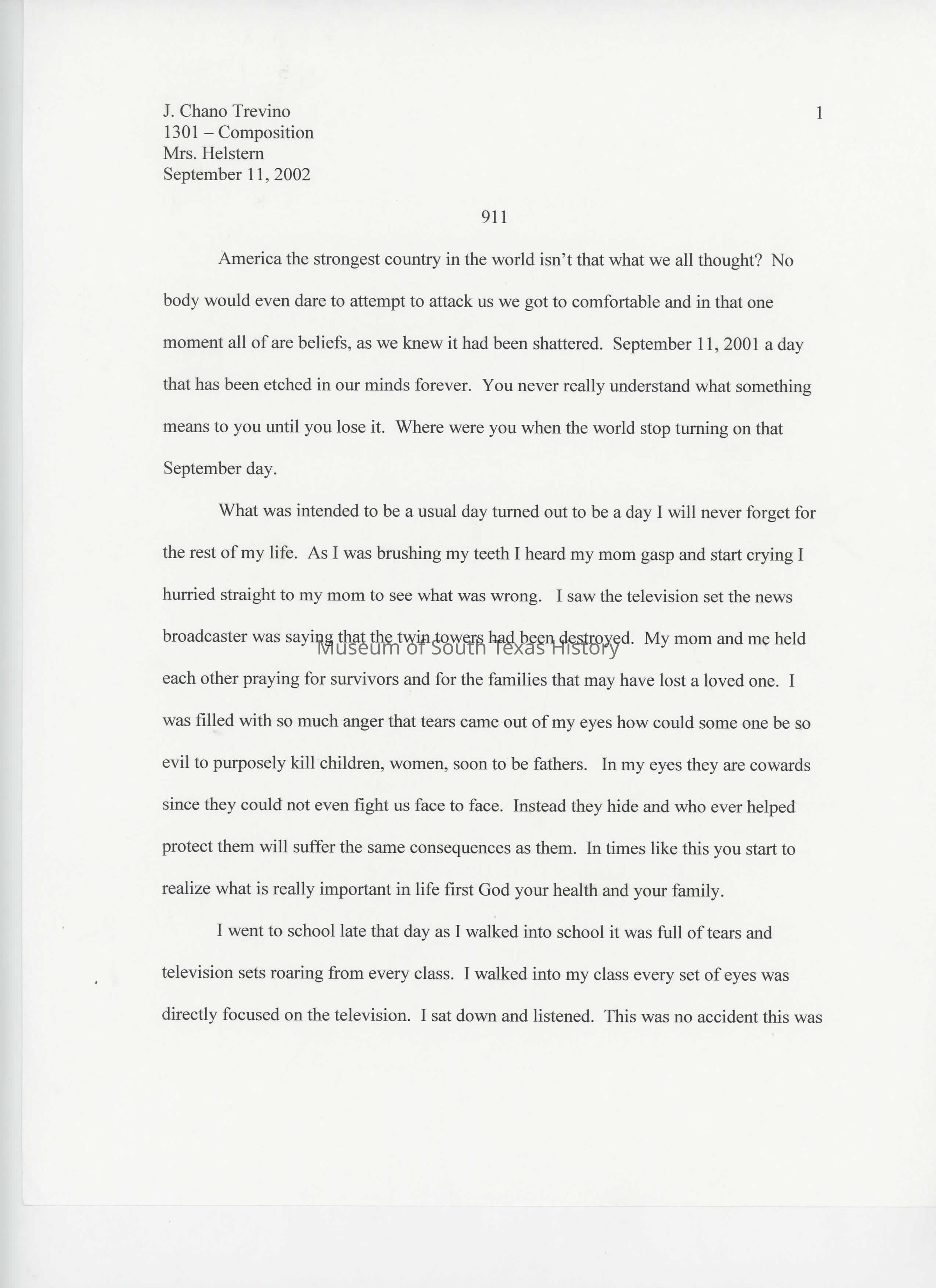 J. Chano Trevino
1301 – Composition
Mrs. Helstern
September 11, 2002

1

911

America the strongest country in the world isn't that what we all thought? No body would even dare to attempt to attack us we got to comfortable and in that one moment all of are beliefs, as we knew it had been shattered. September 11, 2001 a day that has been etched in our minds forever. You never really understand what something means to you until you lose it. Where were you when the world stop turning on that September day.

What was intended to be a usual day turned out to be a day I will never forget for the rest of my life. As I was brushing my teeth I heard my mom gasp and start crying I hurried straight to my mom to see what was wrong. I saw the television set the news broadcaster was saying that the twin towers had been destroyed. My mom and me held each other praying for survivors and for the families that may have lost a loved one. I was filled with so much anger that tears came out of my eyes how could some one be so evil to purposely kill children, women, soon to be fathers. In my eyes they are cowards since they could not even fight us face to face. Instead they hide and who ever helped protect them will suffer the same consequences as them. In times like this you start to realize what is really important in life first God your health and your family.

Museum of South Texas History

I went to school late that day as I walked into school it was full of tears and television sets roaring from every class. I walked into my class every set of eyes was directly focused on the television. I sat down and listened. This was no accident this was